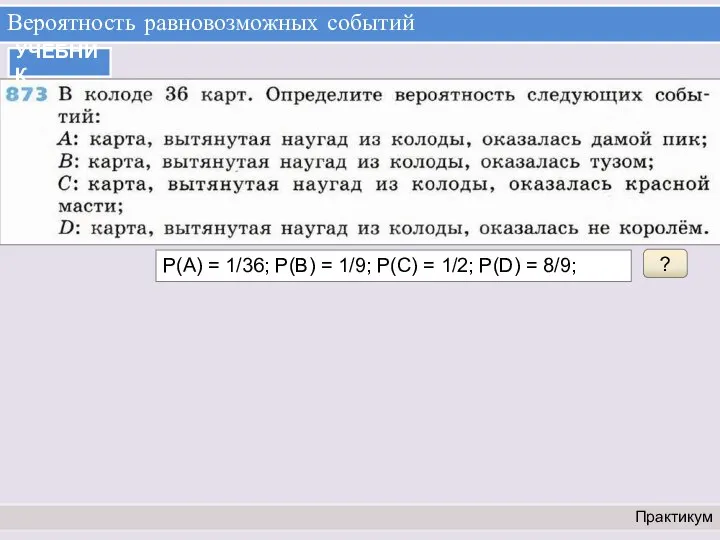 Вероятность равновозможных событий

УЧЕБНИК

873 В колоде 36 карт. Определите вероятность следующих событий:
$A$: карта, вытянутая наугад из колоды, оказалась дамой пик;
$B$: карта, вытянутая наугад из колоды, оказалась тузом;
$C$: карта, вытянутая наугад из колоды, оказалась красной масти;
$D$: карта, вытянутая наугад из колоды, оказалась не королём.

P(A) = 1/36; P(B) = 1/9; P(C) = 1/2; P(D) = 8/9;

?

Практикум